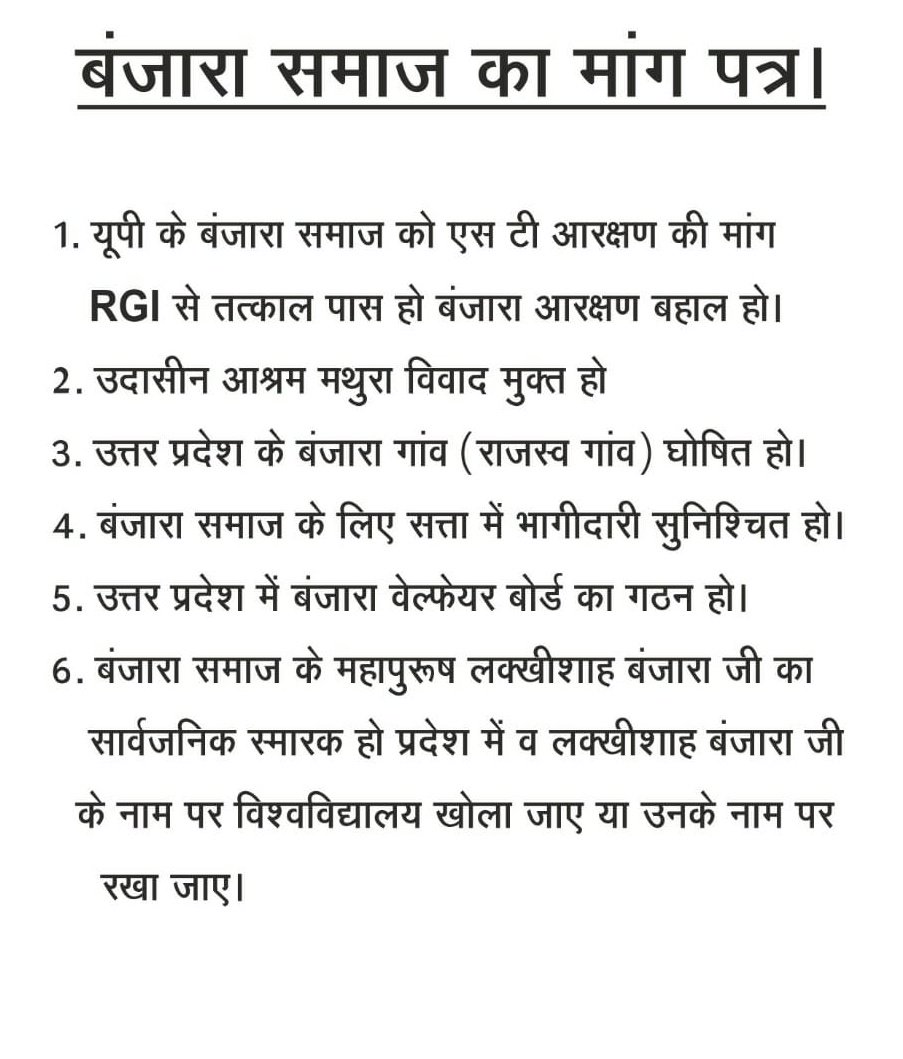 बंजारा समाज का मांग पत्र।

1. यूपी के बंजारा समाज को एस टी आरक्षण की मांग RGI से तत्काल पास हो बंजारा आरक्षण बहाल हो।
2. उदासीन आश्रम मथुरा विवाद मुक्त हो
3. उत्तर प्रदेश के बंजारा गांव (राजस्व गांव) घोषित हो।
4. बंजारा समाज के लिए सत्ता में भागीदारी सुनिश्चित हो।
5. उत्तर प्रदेश में बंजारा वेल्फेयर बोर्ड का गठन हो।
6. बंजारा समाज के महापुरूष लक्खीशाह बंजारा जी का सार्वजनिक स्मारक हो प्रदेश में व लक्खीशाह बंजारा जी के नाम पर विश्वविद्यालय खोला जाए या उनके नाम पर रखा जाए।